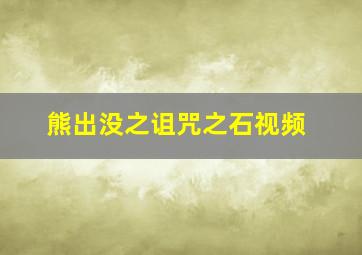 熊出没之诅咒之石视频